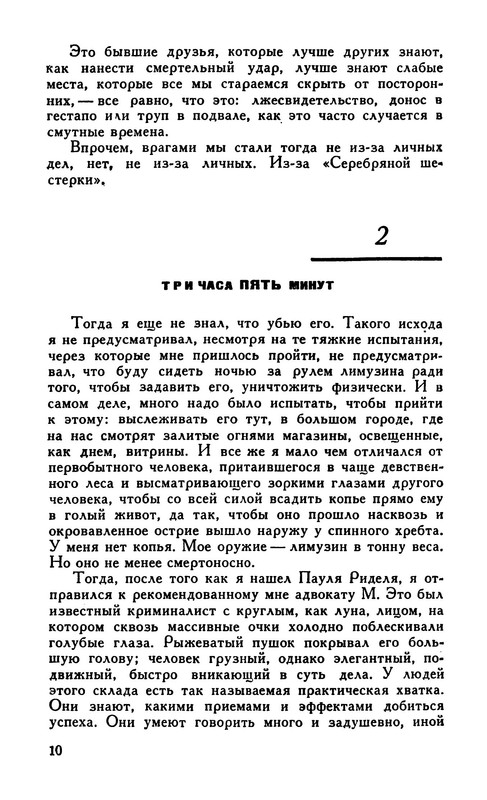 Это бывшие друзья, которые лучше других знают, как нанести смертельный удар, лучше знают слабые места, которые все мы стараемся скрыть от посторонних, — все равно, что это: лжесвидетельство, донос в гестапо или труп в подвале, как это часто случается в смутные времена.

Впрочем, врагами мы стали тогда не из-за личных дел, нет, не из-за личных. Из-за «Серебряной шестерки».

2

ТРИ ЧАСА ПЯТЬ МИНУТ

Тогда я еще не знал, что убью его. Такого исхода я не предусматривал, несмотря на те тяжкие испытания, через которые мне пришлось пройти, не предусматривал, что буду сидеть ночью за рулем лимузина ради того, чтобы задавить его, уничтожить физически. И в самом деле, много надо было испытать, чтобы прийти к этому: выслеживать его тут, в большом городе, где на нас смотрят залитые огнями магазины, освещенные, как днем, витрины. И все же я мало чем отличался от первобытного человека, притаившегося в чаще девственного леса и высматривающего зоркими глазами другого человека, чтобы со всей силой всадить копье прямо ему в голый живот, да так, чтобы оно прошло насквозь и окровавленное острие вышло наружу у спинного хребта. У меня нет копья. Мое оружие — лимузин в тонну веса. Но оно не менее смертоносно.

Тогда, после того как я нашел Пауля Риделя, я отправился к рекомендованному мне адвокату М. Это был известный криминалист с круглым, как луна, лицом, на котором сквозь массивные очки холодно поблескивали голубые глаза. Рыжеватый пушок покрывал его большую голову; человек грузный, однако элегантный, подвижный, быстро вникающий в суть дела. У людей этого склада есть так называемая практическая хватка. Они знают, какими приемами и эффектами добиться успеха. Они умеют говорить много и задушевно, иной

10